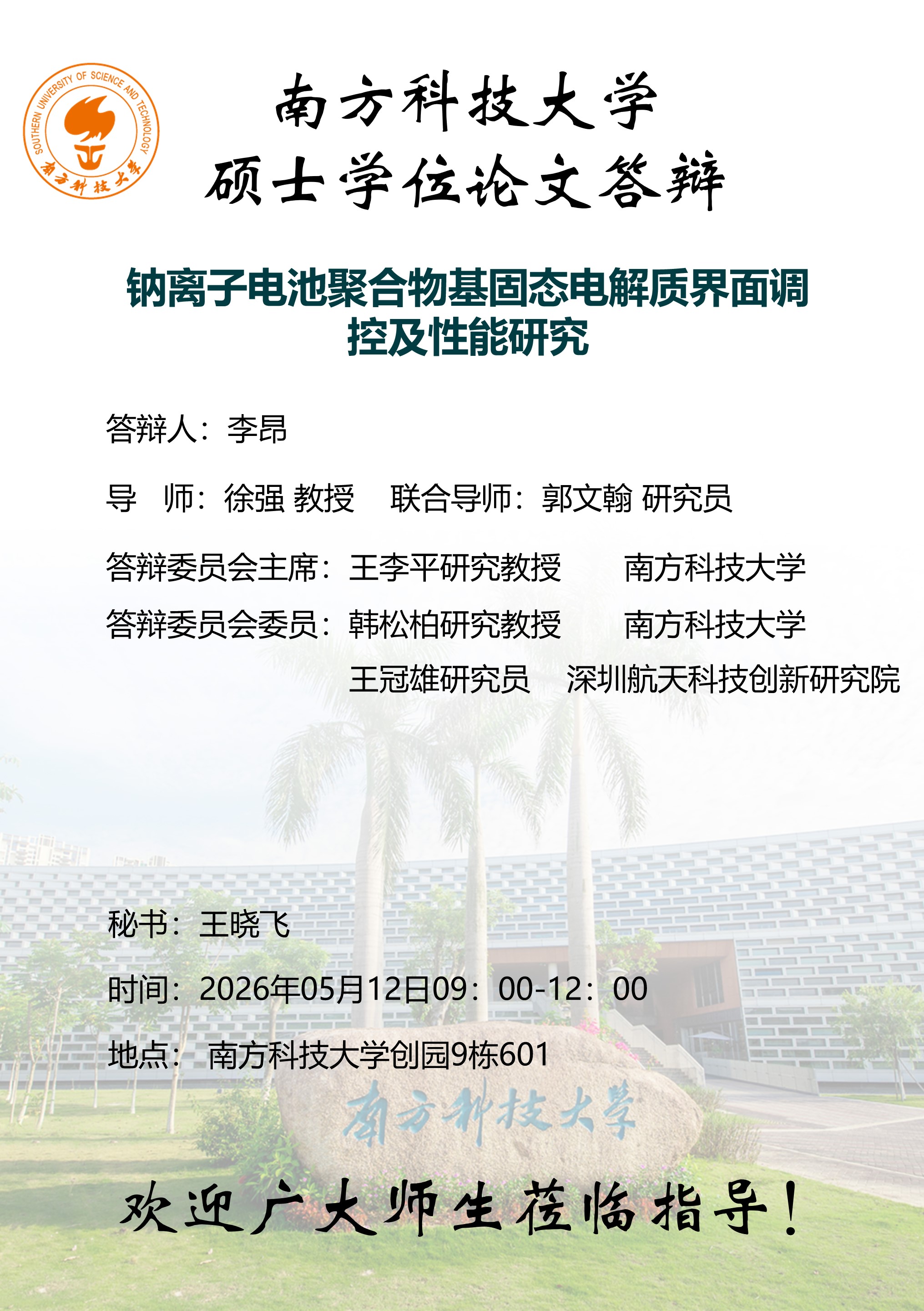 SOUTHERN UNIVERSITY OF SCIENCE AND TECHNOLOGY
南方科技大学

南方科技大学
硕士学位论文答辩

钠离子电池聚合物基固态电解质界面调控及性能研究

答辩人：李昂

导 师：徐强 教授 联合导师：郭文翰 研究员

答辩委员会主席：王李平研究教授 南方科技大学

答辩委员会委员：韩松柏研究教授 南方科技大学

王冠雄研究员 深圳航天科技创新研究院

秘书：王晓飞

时间：2026年05月12日09：00-12：00

地点：南方科技大学创园9栋601

南方科技大学

欢迎广大师生莅临指导！